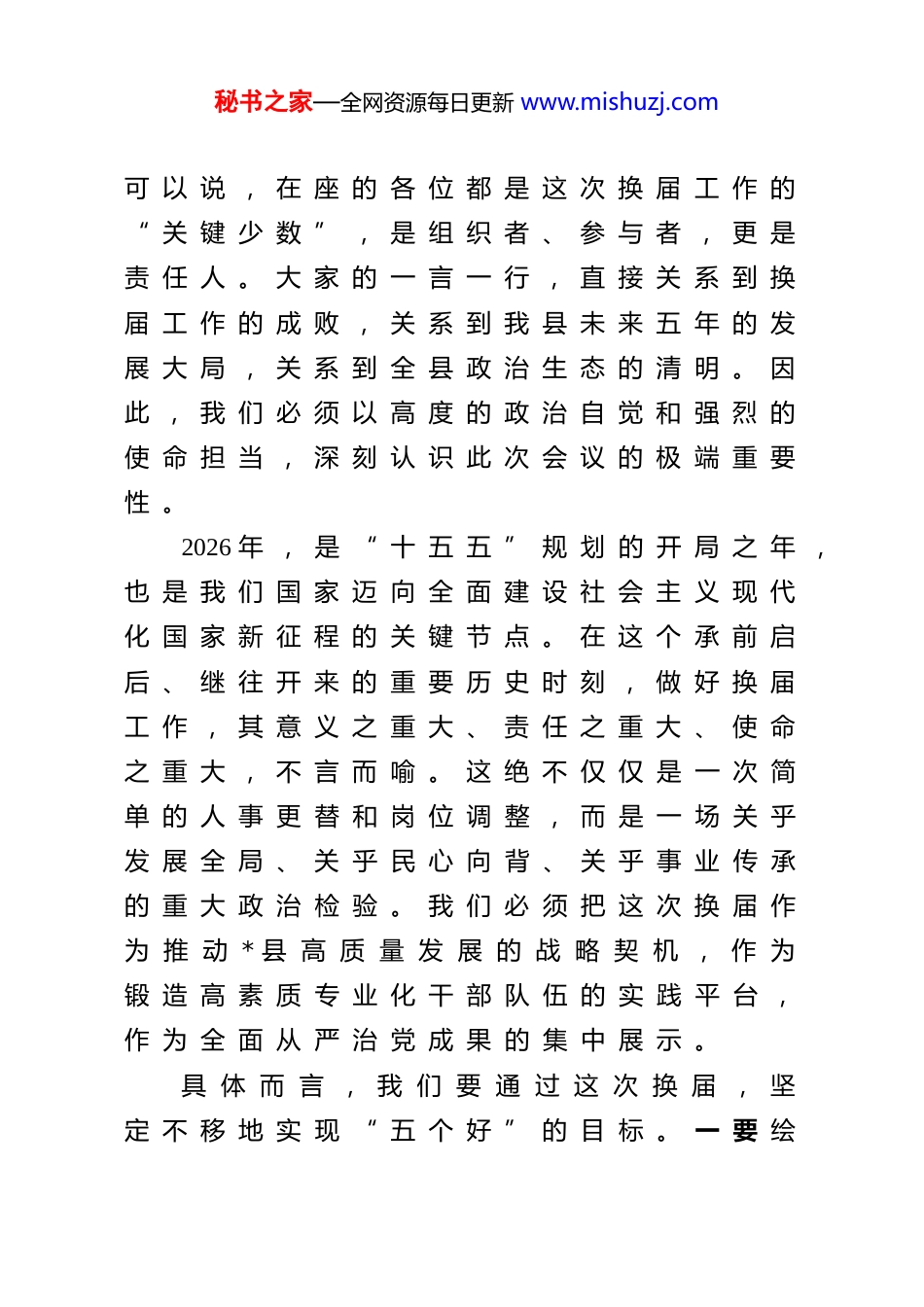 秘书之家—全网资源每日更新 www.mishuzj.com

可以说，在座的各位都是这次换届工作的“关键少数”，是组织者、参与者，更是责任人。大家的一言一行，直接关系到换届工作的成败，关系到我县未来五年的发展大局，关系到全县政治生态的清明。因此，我们必须以高度的政治自觉和强烈的使命担当，深刻认识此次会议的极端重要性。

2026年，是“十五五”规划的开局之年，也是我们国家迈向全面建设社会主义现代化国家新征程的关键节点。在这个承前启后、继往开来的重要历史时刻，做好换届工作，其意义之重大、责任之重大、使命之重大，不言而喻。这绝不仅仅是一次简单的人事更替和岗位调整，而是一场关乎发展全局、关乎民心向背、关乎事业传承的重大政治检验。我们必须把这次换届作为推动*县高质量发展的战略契机，作为锻造高素质专业化干部队伍的实践平台，作为全面从严治党成果的集中展示。

具体而言，我们要通过这次换届，坚定不移地实现“五个好”的目标。一要绘